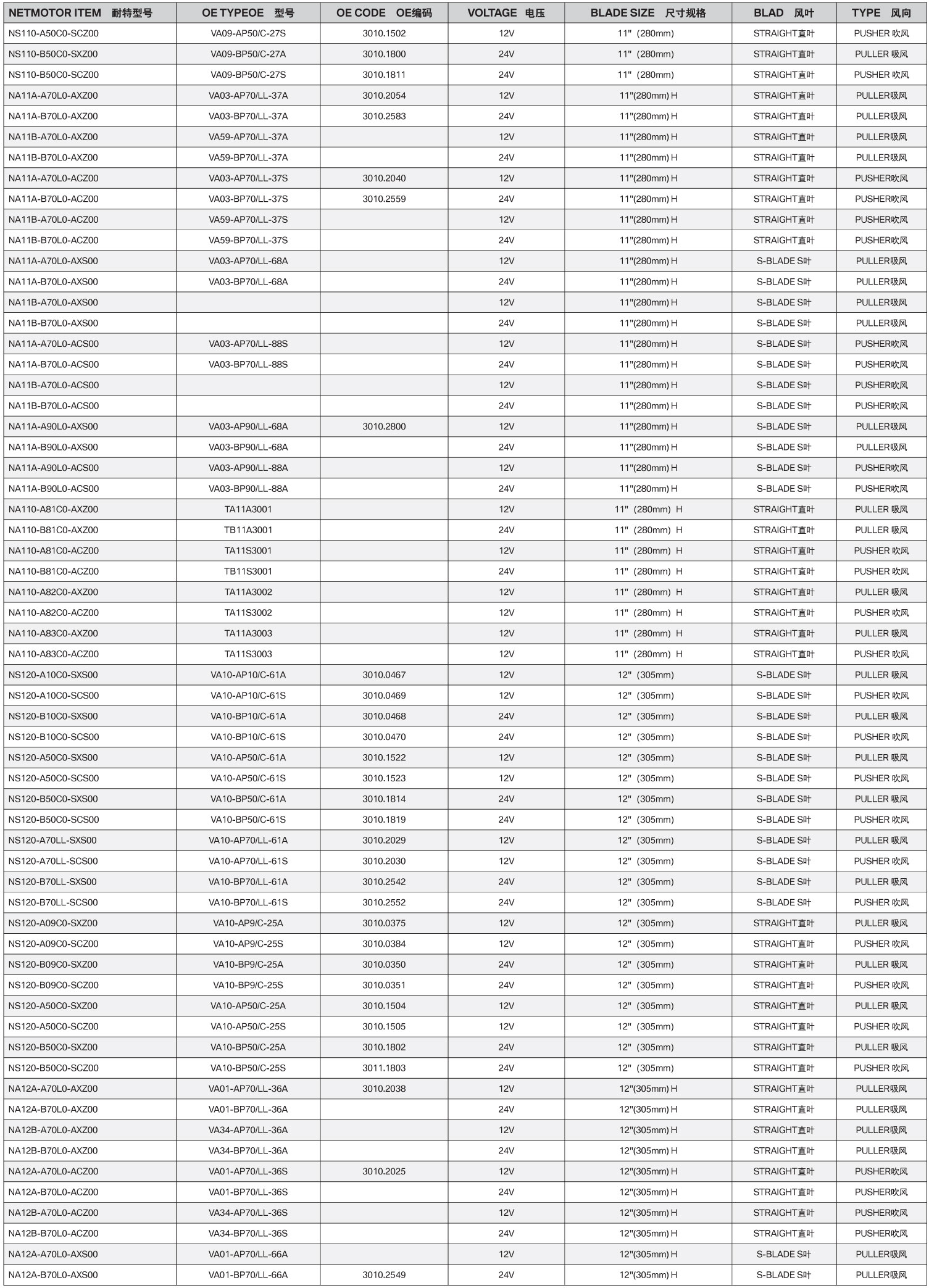 | NETMOTOR ITEM 耐特型号 | OE TYPEOE 型号 | OE CODE OE编码 | VOLTAGE 电压 | BLADE SIZE 尺寸规格 | BLAD 风叶 | TYPE 风向 |
|---|---|---|---|---|---|---|
| NS110-A50C0-SCZ00 | VA09-AP50/C-27S | 3010.1502 | 12V | 11" (280mm) | STRAIGHT直叶 | PUSHER 吹风 |
| NS110-B50C0-SXZ00 | VA09-BP50/C-27A | 3010.1800 | 24V | 11" (280mm) | STRAIGHT直叶 | PULLER 吸风 |
| NS110-B50C0-SCZ00 | VA09-BP50/C-27S | 3010.1811 | 24V | 11" (280mm) | STRAIGHT直叶 | PUSHER 吹风 |
| NA11A-A70L0-AXZ00 | VA03-AP70/LL-37A | 3010.2054 | 12V | 11"(280mm) H | STRAIGHT直叶 | PULLER吸风 |
| NA11A-B70L0-AXZ00 | VA03-BP70/LL-37A | 3010.2583 | 24V | 11"(280mm) H | STRAIGHT直叶 | PULLER吸风 |
| NA11B-A70L0-AXZ00 | VA59-AP70/LL-37A | | 12V | 11"(280mm) H | STRAIGHT直叶 | PULLER吸风 |
| NA11B-B70L0-AXZ00 | VA59-BP70/LL-37A | | 24V | 11"(280mm) H | STRAIGHT直叶 | PULLER吸风 |
| NA11A-A70L0-ACZ00 | VA03-AP70/LL-37S | 3010.2040 | 12V | 11"(280mm) H | STRAIGHT直叶 | PUSHER吹风 |
| NA11A-B70L0-ACZ00 | VA03-BP70/LL-37S | 3010.2559 | 24V | 11"(280mm) H | STRAIGHT直叶 | PUSHER吹风 |
| NA11B-A70L0-ACZ00 | VA59-AP70/LL-37S | | 12V | 11"(280mm) H | STRAIGHT直叶 | PUSHER吹风 |
| NA11B-B70L0-ACZ00 | VA59-BP70/LL-37S | | 24V | 11"(280mm) H | STRAIGHT直叶 | PUSHER吹风 |
| NA11A-A70L0-AXS00 | VA03-AP70/LL-68A | | 12V | 11"(280mm) H | S-BLADE S叶 | PULLER吸风 |
| NA11A-B70L0-AXS00 | VA03-BP70/LL-68A | | 24V | 11"(280mm) H | S-BLADE S叶 | PULLER吸风 |
| NA11B-A70L0-AXS00 | | | 12V | 11"(280mm) H | S-BLADE S叶 | PULLER吸风 |
| NA11B-B70L0-AXS00 | | | 24V | 11"(280mm) H | S-BLADE S叶 | PULLER吸风 |
| NA11A-A70L0-ACS00 | VA03-AP70/LL-88S | | 12V | 11"(280mm) H | S-BLADE S叶 | PUSHER吹风 |
| NA11A-B70L0-ACS00 | VA03-BP70/LL-88S | | 24V | 11"(280mm) H | S-BLADE S叶 | PUSHER吹风 |
| NA11B-A70L0-ACS00 | | | 12V | 11"(280mm) H | S-BLADE S叶 | PUSHER吹风 |
| NA11B-B70L0-ACS00 | | | 24V | 11"(280mm) H | S-BLADE S叶 | PUSHER吹风 |
| NA11A-A90L0-AXS00 | VA03-AP90/LL-68A | 3010.2800 | 12V | 11"(280mm) H | S-BLADE S叶 | PULLER吸风 |
| NA11A-B90L0-AXS00 | VA03-BP90/LL-68A | | 24V | 11"(280mm) H | S-BLADE S叶 | PULLER吸风 |
| NA11A-A90L0-ACS00 | VA03-AP90/LL-88A | | 12V | 11"(280mm) H | S-BLADE S叶 | PUSHER吹风 |
| NA11A-B90L0-ACS00 | VA03-BP90/LL-88A | | 24V | 11"(280mm) H | S-BLADE S叶 | PUSHER吹风 |
| NA110-A81C0-AXZ00 | TA11A3001 | | 12V | 11" (280mm) H | STRAIGHT直叶 | PULLER 吸风 |
| NA110-B81C0-AXZ00 | TB11A3001 | | 24V | 11" (280mm) H | STRAIGHT直叶 | PULLER 吸风 |
| NA110-A81C0-ACZ00 | TA11S3001 | | 12V | 11" (280mm) H | STRAIGHT直叶 | PUSHER 吹风 |
| NA110-B81C0-ACZ00 | TB11S3001 | | 24V | 11" (280mm) H | STRAIGHT直叶 | PUSHER 吹风 |
| NA110-A82C0-AXZ00 | TA11A3002 | | 12V | 11" (280mm) H | STRAIGHT直叶 | PULLER 吸风 |
| NA110-A82C0-ACZ00 | TA11S3002 | | 12V | 11" (280mm) H | STRAIGHT直叶 | PUSHER 吹风 |
| NA110-A83C0-AXZ00 | TA11A3003 | | 12V | 11" (280mm) H | STRAIGHT直叶 | PULLER 吸风 |
| NA110-A83C0-ACZ00 | TA11S3003 | | 12V | 11" (280mm) H | STRAIGHT直叶 | PUSHER 吹风 |
| NS120-A10C0-SXS00 | VA10-AP10/C-61A | 3010.0467 | 12V | 12" (305mm) | S-BLADE S叶 | PULLER 吸风 |
| NS120-A10C0-SCS00 | VA10-AP10/C-61S | 3010.0469 | 12V | 12" (305mm) | S-BLADE S叶 | PUSHER 吹风 |
| NS120-B10C0-SXS00 | VA10-BP10/C-61A | 3010.0468 | 24V | 12" (305mm) | S-BLADE S叶 | PULLER 吸风 |
| NS120-B10C0-SCS00 | VA10-BP10/C-61S | 3010.0470 | 24V | 12" (305mm) | S-BLADE S叶 | PUSHER 吹风 |
| NS120-A50C0-SXS00 | VA10-AP50/C-61A | 3010.1522 | 12V | 12" (305mm) | S-BLADE S叶 | PULLER 吸风 |
| NS120-A50C0-SCS00 | VA10-AP50/C-61S | 3010.1523 | 12V | 12" (305mm) | S-BLADE S叶 | PUSHER 吹风 |
| NS120-B50C0-SXS00 | VA10-BP50/C-61A | 3010.1814 | 24V | 12" (305mm) | S-BLADE S叶 | PULLER 吸风 |
| NS120-B50C0-SCS00 | VA10-BP50/C-61S | 3010.1819 | 24V | 12" (305mm) | S-BLADE S叶 | PUSHER 吹风 |
| NS120-A70LL-SXS00 | VA10-AP70/LL-61A | 3010.2029 | 12V | 12" (305mm) | S-BLADE S叶 | PULLER 吸风 |
| NS120-A70LL-SCS00 | VA10-AP70/LL-61S | 3010.2030 | 12V | 12" (305mm) | S-BLADE S叶 | PUSHER 吹风 |
| NS120-B70LL-SXS00 | VA10-BP70/LL-61A | 3010.2542 | 24V | 12" (305mm) | S-BLADE S叶 | PULLER 吸风 |
| NS120-B70LL-SCS00 | VA10-BP70/LL-61S | 3010.2552 | 24V | 12" (305mm) | S-BLADE S叶 | PUSHER 吹风 |
| NS120-A09C0-SXZ00 | VA10-AP9/C-25A | 3010.0375 | 12V | 12" (305mm) | STRAIGHT直叶 | PULLER 吸风 |
| NS120-A09C0-SCZ00 | VA10-AP9/C-25S | 3010.0384 | 12V | 12" (305mm) | STRAIGHT直叶 | PUSHER 吹风 |
| NS120-B09C0-SXZ00 | VA10-BP9/C-25A | 3010.0350 | 24V | 12" (305mm) | STRAIGHT直叶 | PULLER 吸风 |
| NS120-B09C0-SCZ00 | VA10-BP9/C-25S | 3010.0351 | 24V | 12" (305mm) | STRAIGHT直叶 | PUSHER 吹风 |
| NS120-A50C0-SXZ00 | VA10-AP50/C-25A | 3010.1504 | 12V | 12" (305mm) | STRAIGHT直叶 | PULLER 吸风 |
| NS120-A50C0-SCZ00 | VA10-AP50/C-25S | 3010.1505 | 12V | 12" (305mm) | STRAIGHT直叶 | PUSHER 吹风 |
| NS120-B50C0-SXZ00 | VA10-BP50/C-25A | 3010.1802 | 24V | 12" (305mm) | STRAIGHT直叶 | PULLER 吸风 |
| NS120-B50C0-SCZ00 | VA10-BP50/C-25S | 3011.1803 | 24V | 12" (305mm) | STRAIGHT直叶 | PUSHER 吹风 |
| NA12A-A70L0-AXZ00 | VA01-AP70/LL-36A | 3010.2038 | 12V | 12"(305mm) H | STRAIGHT直叶 | PULLER吸风 |
| NA12A-B70L0-AXZ00 | VA01-BP70/LL-36A | | 24V | 12"(305mm) H | STRAIGHT直叶 | PULLER吸风 |
| NA12B-A70L0-AXZ00 | VA34-AP70/LL-36A | | 12V | 12"(305mm) H | STRAIGHT直叶 | PULLER吸风 |
| NA12B-B70L0-AXZ00 | VA34-BP70/LL-36A | | 24V | 12"(305mm) H | STRAIGHT直叶 | PULLER吸风 |
| NA12A-A70L0-ACZ00 | VA01-AP70/LL-36S | 3010.2025 | 12V | 12"(305mm) H | STRAIGHT直叶 | PUSHER吹风 |
| NA12A-B70L0-ACZ00 | VA01-BP70/LL-36S | | 24V | 12"(305mm) H | STRAIGHT直叶 | PUSHER吹风 |
| NA12B-A70L0-ACZ00 | VA34-AP70/LL-36S | | 12V | 12"(305mm) H | STRAIGHT直叶 | PUSHER吹风 |
| NA12B-B70L0-ACZ00 | VA34-BP70/LL-36S | | 24V | 12"(305mm) H | STRAIGHT直叶 | PUSHER吹风 |
| NA12A-A70L0-AXS00 | VA01-AP70/LL-66A | | 12V | 12"(305mm) H | S-BLADE S叶 | PULLER吸风 |
| NA12A-B70L0-AXS00 | VA01-BP70/LL-66A | 3010.2549 | 24V | 12"(305mm) H | S-BLADE S叶 | PULLER吸风 |